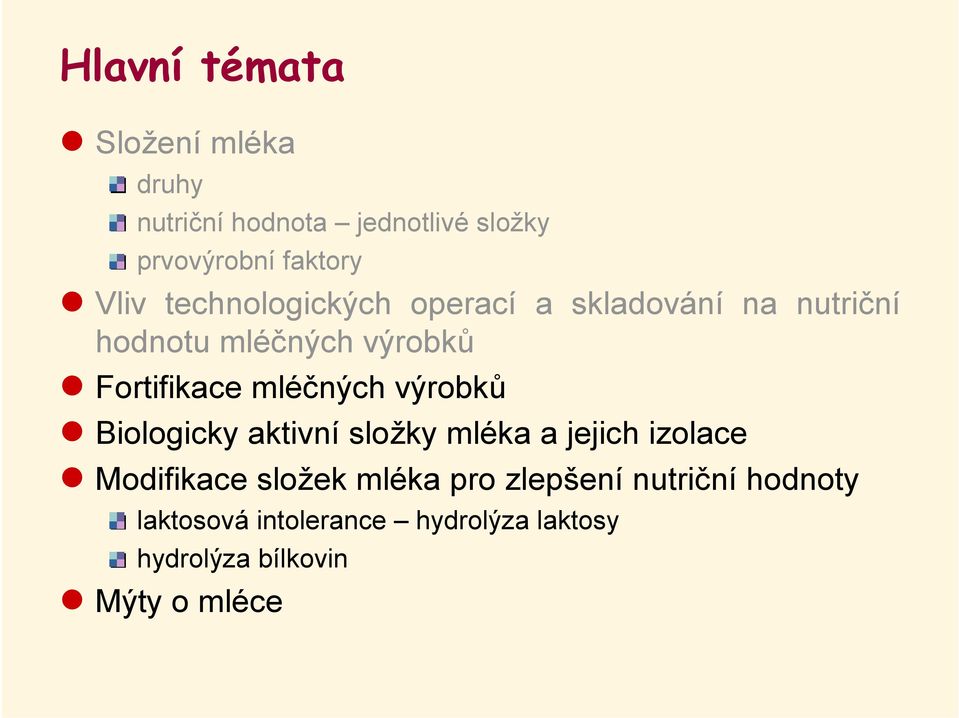 Hlavní témata

Složení mléka
druhy
nutriční hodnota – jednotlivé složky
prvovýrobní faktory

Vliv technologických operací a skladování na nutriční hodnotu mléčných výrobků

Fortifikace mléčných výrobků

Biologicky aktivní složky mléka a jejich izolace

Modifikace složek mléka pro zlepšení nutriční hodnoty
laktosová intolerance – hydrolýza laktosy
hydrolýza bílkovin

Mýty o mléce